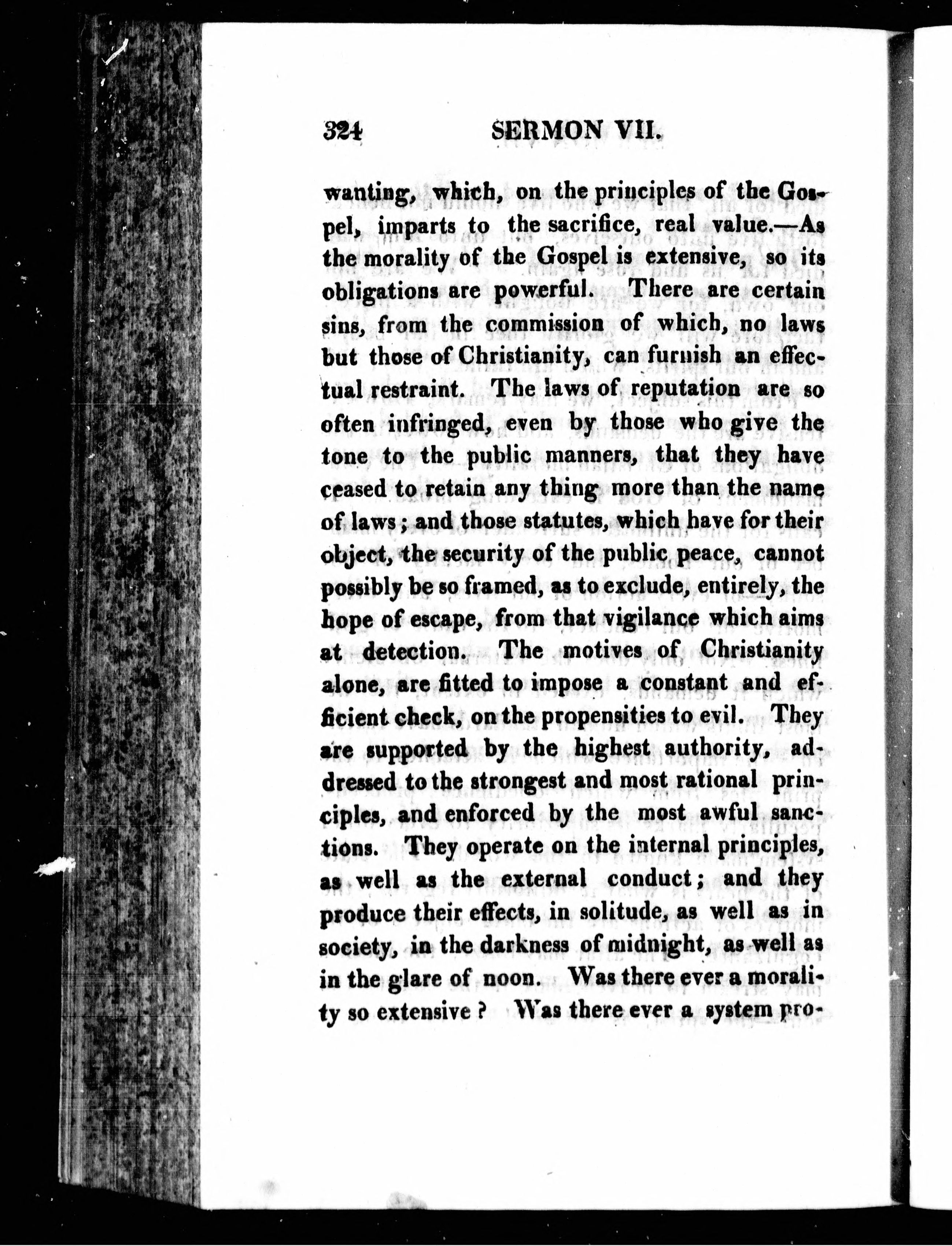 324 SERMON VII.

wanting, which, on the principles of the Gospel, imparts to the sacrifice, real value.—As the morality of the Gospel is extensive, so its obligations are powerful. There are certain sins, from the commission of which, no laws but those of Christianity, can furnish an effectual restraint. The laws of reputation are so often infringed, even by those who give the tone to the public manners, that they have ceased to retain any thing more than the name of laws; and those statutes, which have for their object, the security of the public peace, cannot possibly be so framed, as to exclude, entirely, the hope of escape, from that vigilance which aims at detection. The motives of Christianity alone, are fitted to impose a constant and efficient check, on the propensities to evil. They are supported by the highest authority, addressed to the strongest and most rational principles, and enforced by the most awful sanctions. They operate on the internal principles, as well as the external conduct; and they produce their effects, in solitude, as well as in society, in the darkness of midnight, as well as in the glare of noon. Was there ever a morality so extensive? Was there ever a system pro-